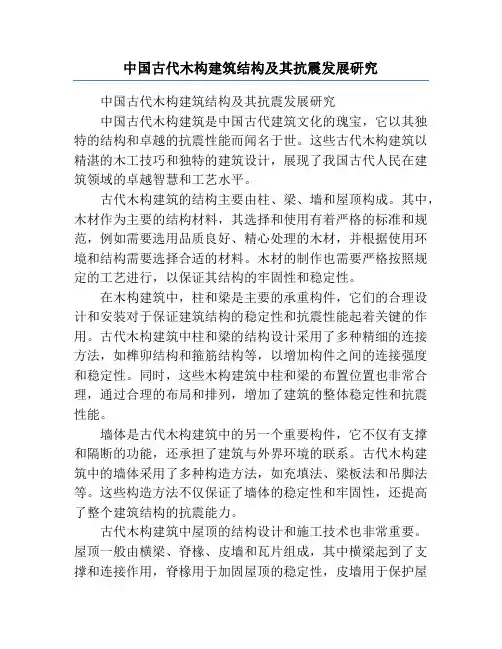 中国古代木构建筑结构及其抗震发展研究

中国古代木构建筑结构及其抗震发展研究

中国古代木构建筑是中国古代建筑文化的瑰宝，它以其独特的结构和卓越的抗震性能而闻名于世。这些古代木构建筑以精湛的木工技巧和独特的建筑设计，展现了我国古代人民在建筑领域的卓越智慧和工艺水平。

古代木构建筑的结构主要由柱、梁、墙和屋顶构成。其中，木材作为主要的结构材料，其选择和使用有着严格的标准和规范，例如需要选用品质良好、精心处理的木材，并根据使用环境和结构需要选择合适的材料。木材的制作也需要严格按照规定的工艺进行，以保证其结构的牢固性和稳定性。

在木构建筑中，柱和梁是主要的承重构件，它们的合理设计和安装对于保证建筑结构的稳定性和抗震性能起着关键的作用。古代木构建筑中柱和梁的结构设计采用了多种精细的连接方法，如榫卯结构和箍筋结构等，以增加构件之间的连接强度和稳定性。同时，这些木构建筑中柱和梁的布置位置也非常合理，通过合理的布局和排列，增加了建筑的整体稳定性和抗震性能。

墙体是古代木构建筑中的另一个重要构件，它不仅有支撑和隔断的功能，还承担了建筑与外界环境的联系。古代木构建筑中的墙体采用了多种构造方法，如充填法、梁板法和吊脚法等。这些构造方法不仅保证了墙体的稳定性和牢固性，还提高了整个建筑结构的抗震能力。

古代木构建筑中屋顶的结构设计和施工技术也非常重要。屋顶一般由横梁、脊椽、皮墙和瓦片组成，其中横梁起到了支撑和连接作用，脊椽用于加固屋顶的稳定性，皮墙用于保护屋